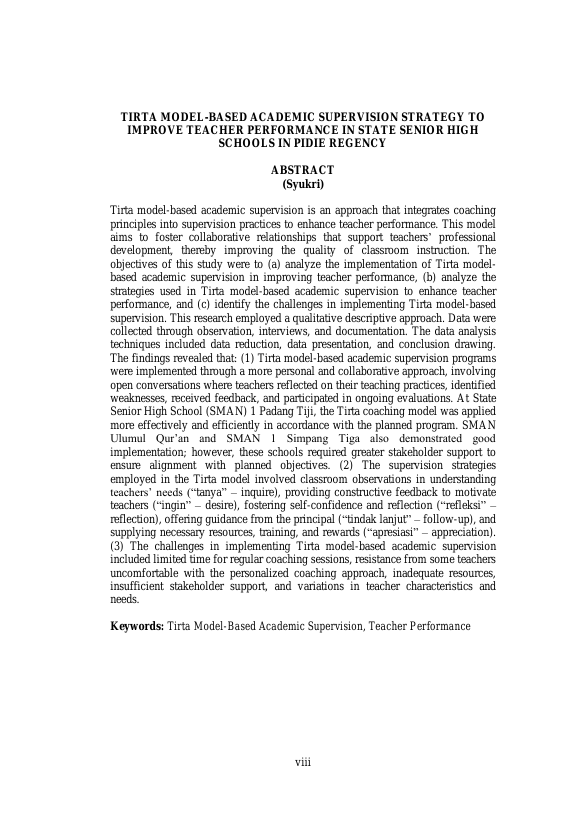 TIRTA MODEL-BASED ACADEMIC SUPERVISION STRATEGY TO IMPROVE TEACHER PERFORMANCE IN STATE SENIOR HIGH SCHOOLS IN PIDIE REGENCY

ABSTRACT
(Syukri)

Tirta model-based academic supervision is an approach that integrates coaching principles into supervision practices to enhance teacher performance. This model aims to foster collaborative relationships that support teachers' professional development, thereby improving the quality of classroom instruction. The objectives of this study were to (a) analyze the implementation of Tirta model-based academic supervision in improving teacher performance, (b) analyze the strategies used in Tirta model-based academic supervision to enhance teacher performance, and (c) identify the challenges in implementing Tirta model-based supervision. This research employed a qualitative descriptive approach. Data were collected through observation, interviews, and documentation. The data analysis techniques included data reduction, data presentation, and conclusion drawing. The findings revealed that: (1) Tirta model-based academic supervision programs were implemented through a more personal and collaborative approach, involving open conversations where teachers reflected on their teaching practices, identified weaknesses, received feedback, and participated in ongoing evaluations. At State Senior High School (SMAN) 1 Padang Tiji, the Tirta coaching model was applied more effectively and efficiently in accordance with the planned program. SMAN Ulumul Qur'an and SMAN 1 Simpang Tiga also demonstrated good implementation; however, these schools required greater stakeholder support to ensure alignment with planned objectives. (2) The supervision strategies employed in the Tirta model involved classroom observations in understanding teachers' needs ("tanya" – inquire), providing constructive feedback to motivate teachers ("ingin" – desire), fostering self-confidence and reflection ("refleksi" – reflection), offering guidance from the principal ("tindak lanjut" – follow-up), and supplying necessary resources, training, and rewards ("apresiasi" – appreciation). (3) The challenges in implementing Tirta model-based academic supervision included limited time for regular coaching sessions, resistance from some teachers uncomfortable with the personalized coaching approach, inadequate resources, insufficient stakeholder support, and variations in teacher characteristics and needs.

Keywords: Tirta Model-Based Academic Supervision, Teacher Performance

viii